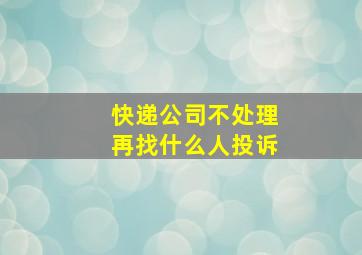 快递公司不处理
再找什么人投诉